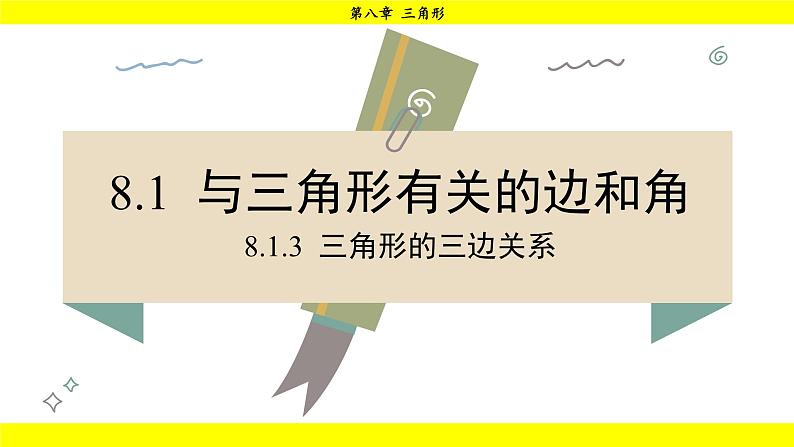 第八章 三角形

8.1 与三角形有关的边和角

8.1.3 三角形的三边关系